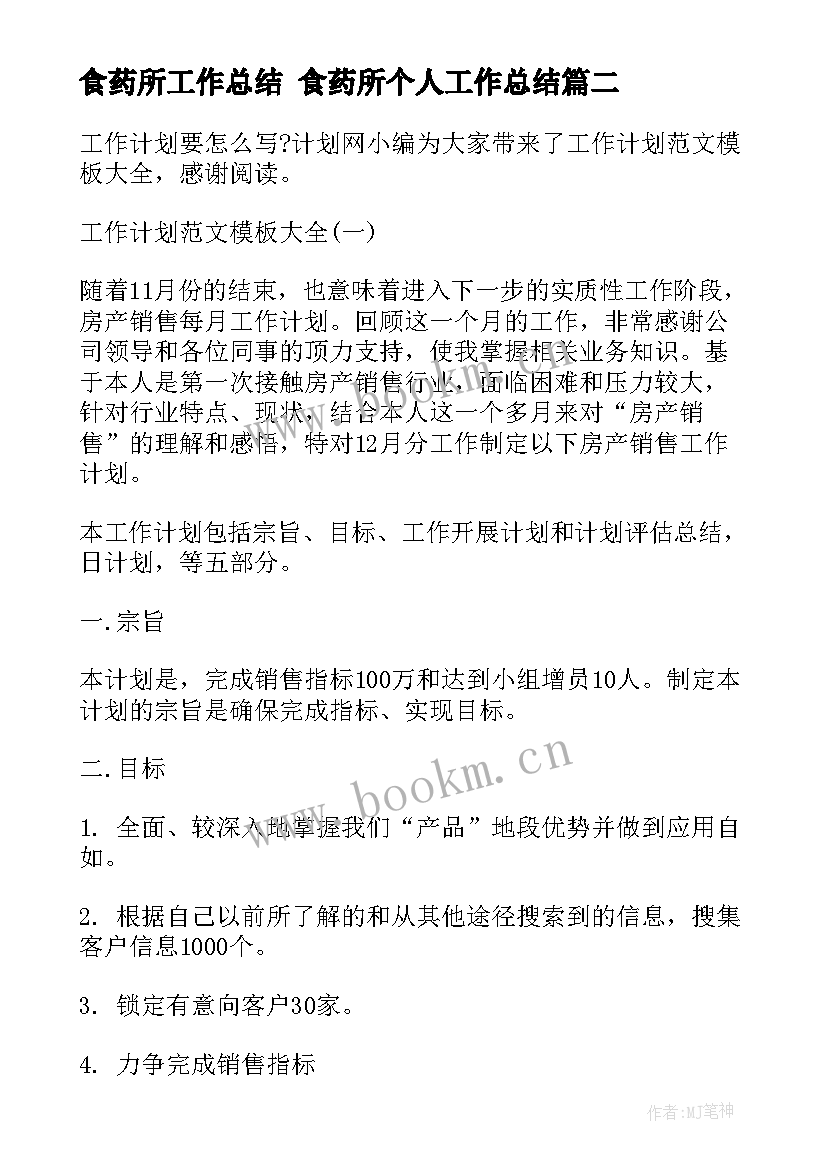 食药所工作总结 食药所个人工作总结篇二

工作计划要怎么写?计划网小编为大家带来了工作计划范文模板大全，感谢阅读。

工作计划范文模板大全(一)

随着11月份的结束，也意味着进入下一步的实质性工作阶段，房产销售每月工作计划。回顾这一个月的工作，非常感谢公司领导和各位同事的顶力支持，使我掌握相关业务知识。基于本人是第一次接触房产销售行业，面临困难和压力较大，针对行业特点、现状，结合本人这一个多月来对“房产销售”的理解和感悟，特对12月分工作制定以下房产销售工作计划。

本工作计划包括宗旨、目标、工作开展计划和计划评估总结，日计划，等五部分。

一.宗旨

本计划是，完成销售指标100万和达到小组增员10人。制定本计划的宗旨是确保完成指标、实现目标。

二.目标

1. 全面、较深入地掌握我们“产品”地段优势并做到应用自如。

2. 根据自己以前所了解的和从其他途径搜索到的信息，搜集客户信息1000个。

3. 锁定有意向客户30家。

4. 力争完成销售指标

www.bookm.cn

作者:MJ笔神